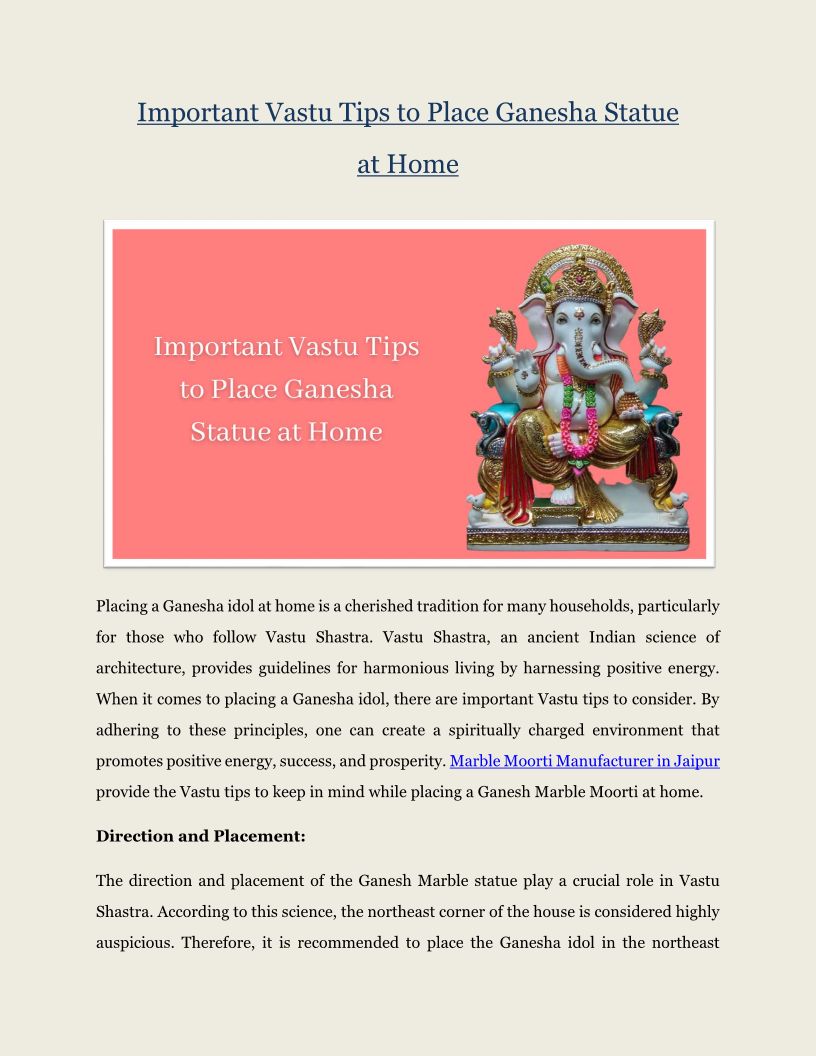 Important Vastu Tips to Place Ganesha Statue at Home

Important Vastu Tips to Place Ganesha Statue at Home

Placing a Ganesha idol at home is a cherished tradition for many households, particularly for those who follow Vastu Shastra. Vastu Shastra, an ancient Indian science of architecture, provides guidelines for harmonious living by harnessing positive energy. When it comes to placing a Ganesha idol, there are important Vastu tips to consider. By adhering to these principles, one can create a spiritually charged environment that promotes positive energy, success, and prosperity. Marble Moorti Manufacturer in Jaipur provide the Vastu tips to keep in mind while placing a Ganesh Marble Moorti at home.

Direction and Placement:

The direction and placement of the Ganesh Marble statue play a crucial role in Vastu Shastra. According to this science, the northeast corner of the house is considered highly auspicious. Therefore, it is recommended to place the Ganesha idol in the northeast